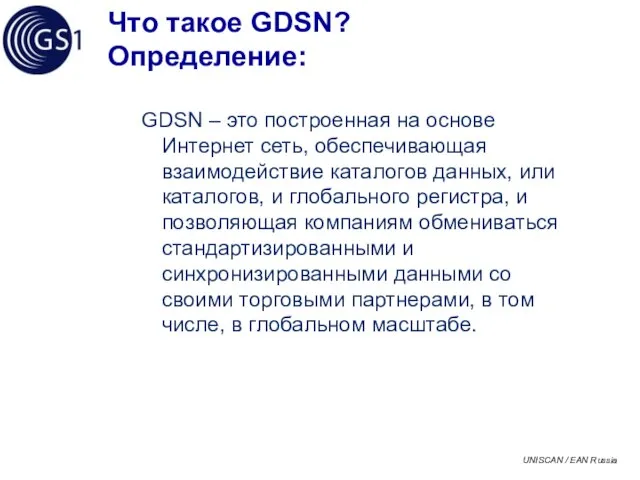 GS1

Что такое GDSN?
Определение:

GDSN – это построенная на основе Интернет сеть, обеспечивающая взаимодействие каталогов данных, или каталогов, и глобального регистра, и позволяющая компаниям обмениваться стандартизированными и синхронизированными данными со своими торговыми партнерами, в том числе, в глобальном масштабе.

UNISCAN / EAN Russia